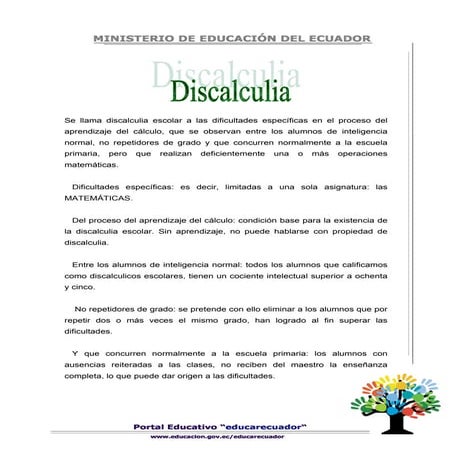 MINISTERIO DE EDUCACIÓN DEL ECUADOR

Discalculia

Discalculia

Se llama discalculia escolar a las dificultades específicas en el proceso del aprendizaje del cálculo, que se observan entre los alumnos de inteligencia normal, no repetidores de grado y que concurren normalmente a la escuela primaria, pero que realizan deficientemente una o más operaciones matemáticas.

Dificultades específicas: es decir, limitadas a una sola asignatura: las MATEMÁTICAS.

Del proceso del aprendizaje del cálculo: condición base para la existencia de la discalculia escolar. Sin aprendizaje, no puede hablarse con propiedad de discalculia.

Entre los alumnos de inteligencia normal: todos los alumnos que calificamos como discalculicos escolares, tienen un cociente intelectual superior a ochenta y cinco.

No repetidores de grado: se pretende con ello eliminar a los alumnos que por repetir dos o más veces el mismo grado, han logrado al fin superar las dificultades.

Y que concurren normalmente a la escuela primaria: los alumnos con ausencias reiteradas a las clases, no reciben del maestro la enseñanza completa, lo que puede dar origen a las dificultades.

Portal Educativo "educarecuador"
www.educacion.gov.ec/educarecuador